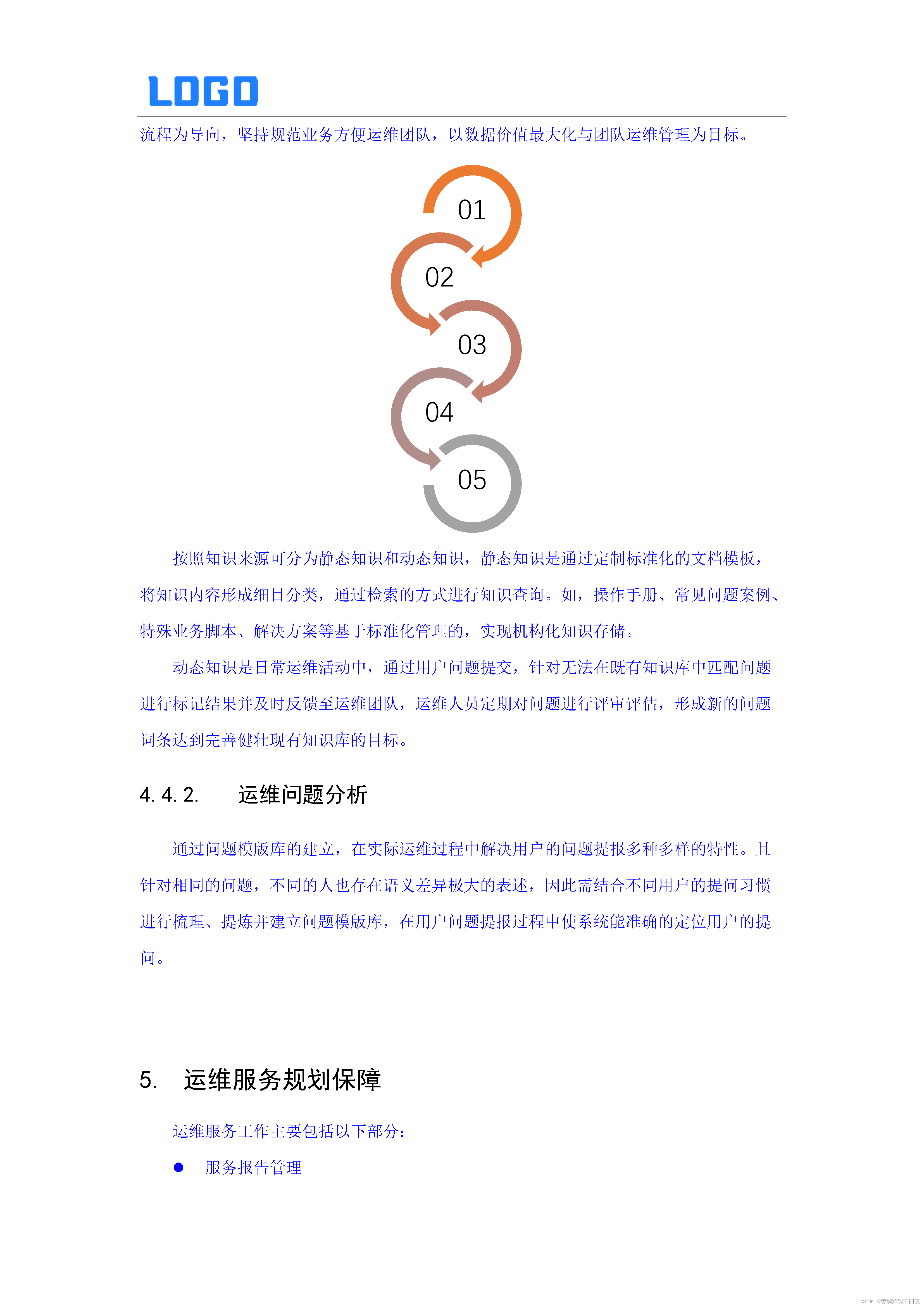 LOGO

流程为导向，坚持规范业务方便运维团队，以数据价值最大化与团队运维管理为目标。

01

02

03

04

05

按照知识来源可分为静态知识和动态知识，静态知识是通过定制标准化的文档模板，将知识内容形成细目分类，通过检索的方式进行知识查询。如，操作手册、常见问题案例、特殊业务脚本、解决方案等基于标准化管理的，实现机构化知识存储。

动态知识是日常运维活动中，通过用户问题提交，针对无法在既有知识库中匹配问题进行标记结果并及时反馈至运维团队，运维人员定期对问题进行评审评估，形成新的问题词条达到完善健壮现有知识库的目标。

4.4.2. 运维问题分析

通过问题模版库的建立，在实际运维过程中解决用户的问题提报多种多样的特性。且针对相同的问题，不同的人也存在语义差异极大的表述，因此需结合不同用户的提问习惯进行梳理、提炼并建立问题模版库，在用户问题提报过程中使系统能准确的定位用户的提问。

5. 运维服务规划保障

运维服务工作主要包括以下部分：

● 服务报告管理

CSDN @黄焖鸡能干四碗